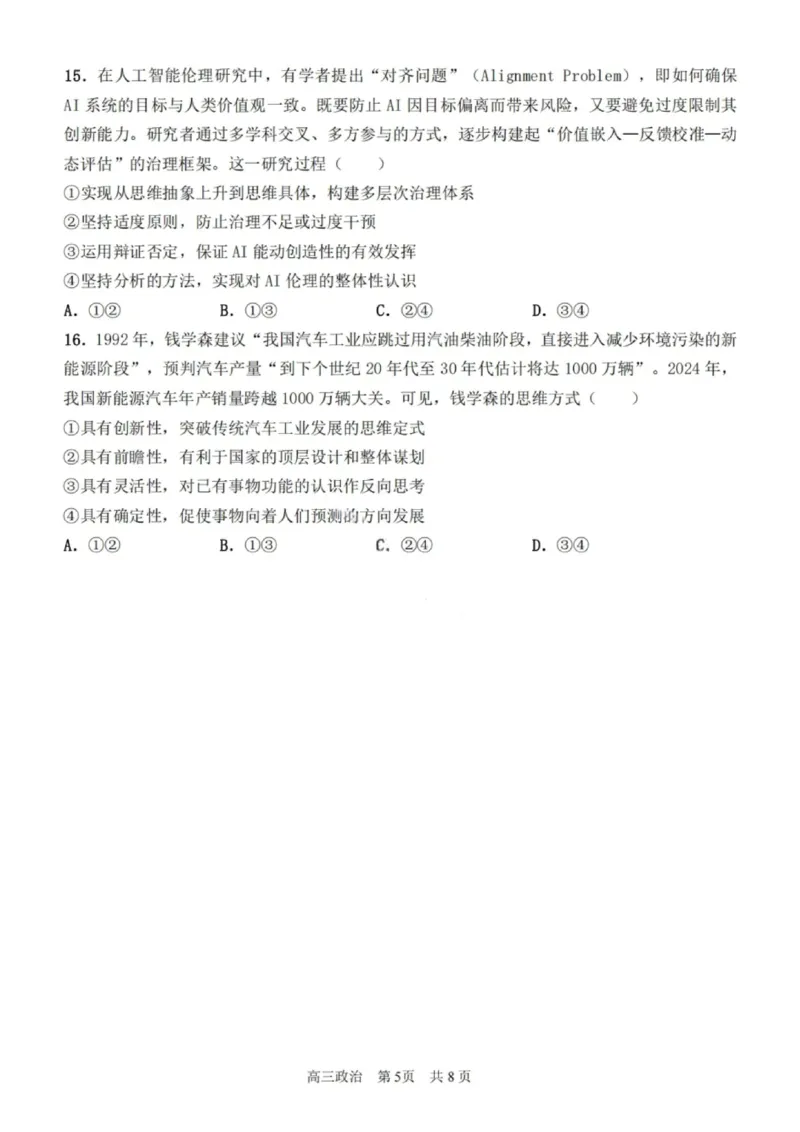 15. 在人工智能伦理研究中，有学者提出“对齐问题”（Alignment Problem），即如何确保AI系统的目标与人类价值观一致。既要防止AI因目标偏离而带来风险，又要避免过度限制其创新能力。研究者通过多学科交叉、多方参与的方式，逐步构建起“价值嵌入—反馈校准—动态评估”的治理框架。这一研究过程（　　）
①实现从思维抽象上升到思维具体，构建多层次治理体系
②坚持适度原则，防止治理不足或过度干预
③运用辩证否定，保证AI能动创造性的有效发挥
④坚持分析的方法，实现对AI伦理的整体性认识
A. ①②　　B. ①③　　C. ②④　　D. ③④
16. 1992年，钱学森建议“我国汽车工业应跳过用汽油柴油阶段，直接进入减少环境污染的新能源阶段”，预判汽车产量“到下个世纪20年代至30年代估计将达1000万辆”。2024年，我国新能源汽车年产销量跨越1000万辆大关。可见，钱学森的思维方式（　　）
①具有创新性，突破传统汽车工业发展的思维定式
②具有前瞻性，有利于国家的顶层设计和整体谋划
③具有灵活性，对已有事物功能的认识作反向思考
④具有确定性，促使事物向着人们预测的方向发展
A. ①②　　B. ①③　　C. ②④　　D. ③④

高三政治　第5页　共8页